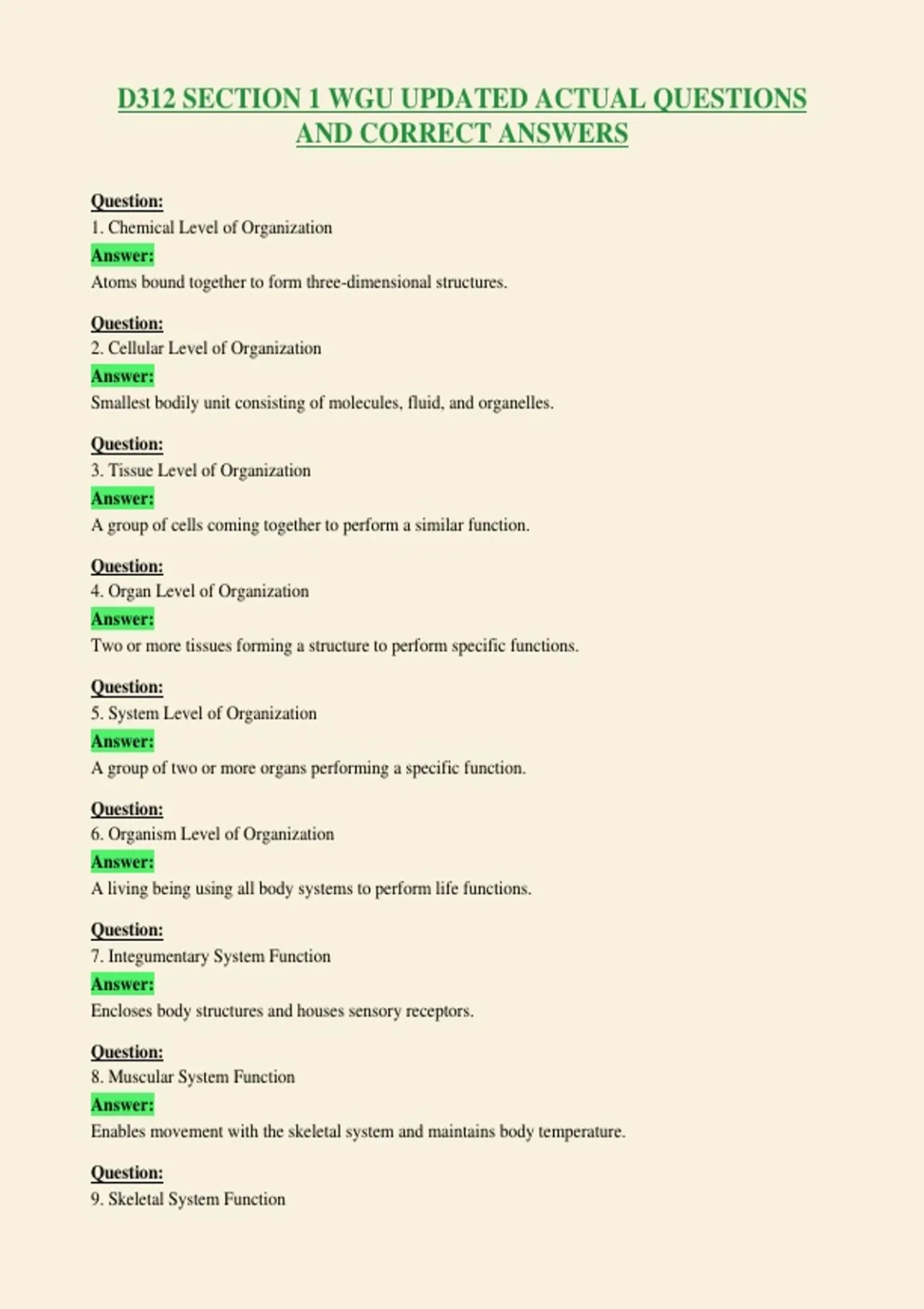 D312 SECTION 1 WGU UPDATED ACTUAL QUESTIONS AND CORRECT ANSWERS

Question:
1. Chemical Level of Organization
Answer:
Atoms bound together to form three-dimensional structures.

Question:
2. Cellular Level of Organization
Answer:
Smallest bodily unit consisting of molecules, fluid, and organelles.

Question:
3. Tissue Level of Organization
Answer:
A group of cells coming together to perform a similar function.

Question:
4. Organ Level of Organization
Answer:
Two or more tissues forming a structure to perform specific functions.

Question:
5. System Level of Organization
Answer:
A group of two or more organs performing a specific function.

Question:
6. Organism Level of Organization
Answer:
A living being using all body systems to perform life functions.

Question:
7. Integumentary System Function
Answer:
Encloses body structures and houses sensory receptors.

Question:
8. Muscular System Function
Answer:
Enables movement with the skeletal system and maintains body temperature.

Question:
9. Skeletal System Function